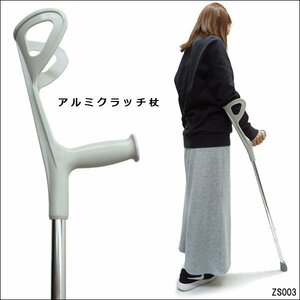 アルミクラッチ杖

ZS003